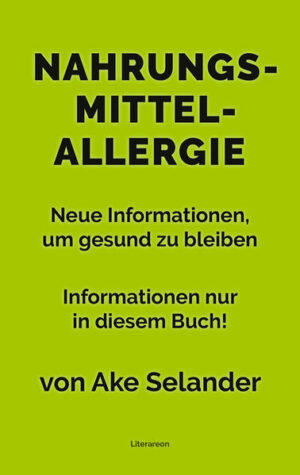 NAHRUNGS-MITTEL-ALLERGIE

Neue Informationen, um gesund zu bleiben

Informationen nur in diesem Buch!

von Ake Selander

Literareon